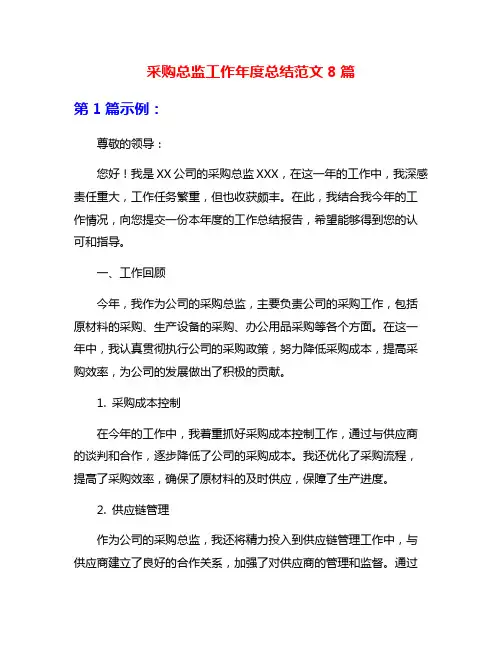 采购总监工作年度总结范文 8 篇

第 1 篇示例：

尊敬的领导：

您好！我是 XX 公司的采购总监 XXX，在这一年的工作中，我深感责任重大，工作任务繁重，但也收获颇丰。在此，我结合我今年的工作情况，向您提交一份本年度的工作总结报告，希望能够得到您的认可和指导。

一、工作回顾

今年，我作为公司的采购总监，主要负责公司的采购工作，包括原材料的采购、生产设备的采购、办公用品采购等各个方面。在这一年中，我认真贯彻执行公司的采购政策，努力降低采购成本，提高采购效率，为公司的发展做出了积极的贡献。

1. 采购成本控制

在今年的工作中，我着重抓好采购成本控制工作，通过与供应商的谈判和合作，逐步降低了公司的采购成本。我还优化了采购流程，提高了采购效率，确保了原材料的及时供应，保障了生产进度。

2. 供应链管理

作为公司的采购总监，我还将精力投入到供应链管理工作中，与供应商建立了良好的合作关系，加强了对供应商的管理和监督。通过